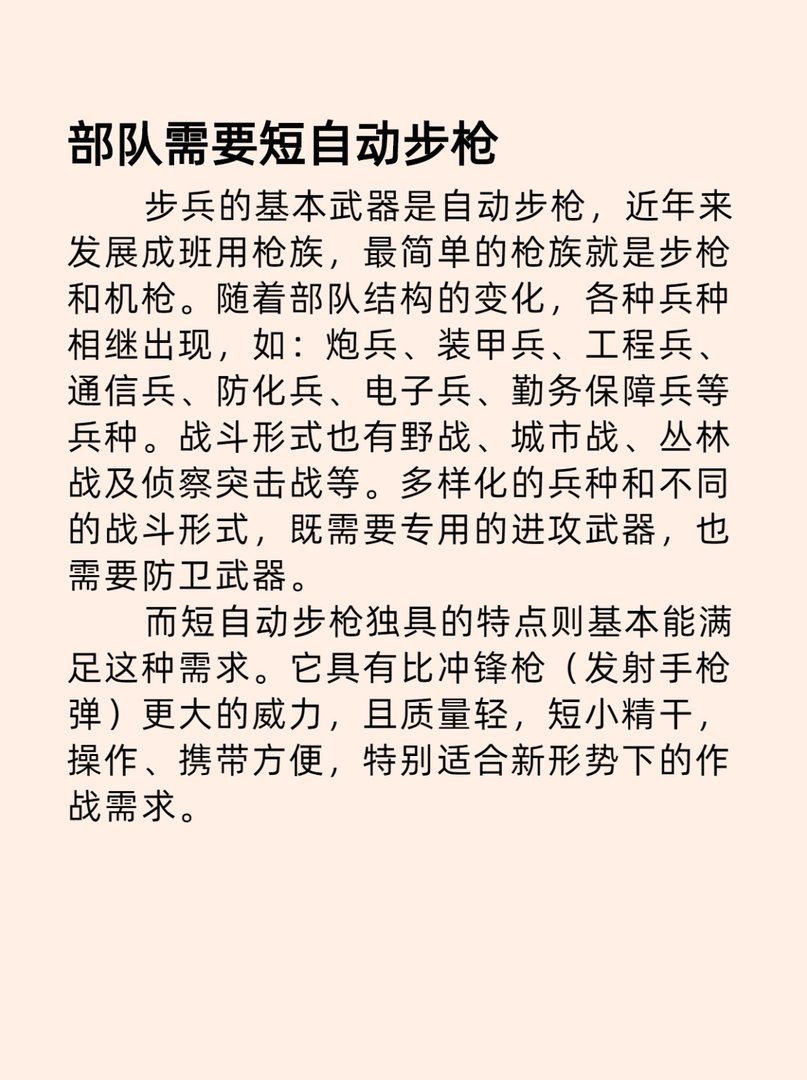 部队需要短自动步枪

步兵的基本武器是自动步枪，近年来发展成班用枪族，最简单的枪族就是步枪和机枪。随着部队结构的变化，各种兵种相继出现，如：炮兵、装甲兵、工程兵、通信兵、防化兵、电子兵、勤务保障兵等兵种。战斗形式也有野战、城市战、丛林战及侦察突击战等。多样化的兵种和不同的战斗形式，既需要专用的进攻武器，也需要防卫武器。

而短自动步枪独具的特点则基本能满足这种需求。它具有比冲锋枪（发射手枪弹）更大的威力，且质量轻，短小精干，操作、携带方便，特别适合新形势下的作战需求。